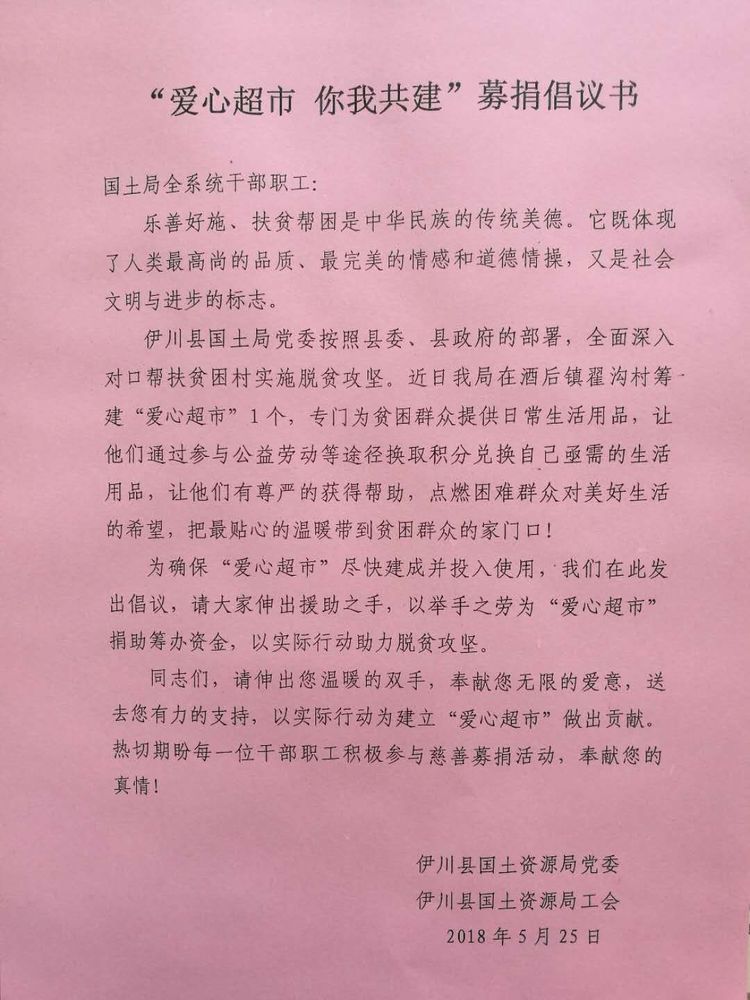 “爱心超市 你我共建”募捐倡议书

国土局全系统干部职工：

乐善好施、扶贫帮困是中华民族的传统美德。它既体现了人类最高尚的品质、最完美的情感和道德情操，又是社会文明与进步的标志。

伊川县国土局党委按照县委、县政府的部署，全面深入对口帮扶贫困村实施脱贫攻坚。近日我局在酒后镇翟沟村筹建“爱心超市”1个，专门为贫困群众提供日常生活用品，让他们通过参与公益劳动等途径换取积分兑换自己亟需的生活用品，让他们有尊严的获得帮助，点燃困难群众对美好生活的希望，把最贴心的温暖带到贫困群众的家门口！

为确保“爱心超市”尽快建成并投入使用，我们在此发出倡议，请大家伸出援助之手，以举手之劳为“爱心超市”捐助筹办资金，以实际行动助力脱贫攻坚。

同志们，请伸出您温暖的双手，奉献您无限的爱意，送去您有力的支持，以实际行动为建立“爱心超市”做出贡献。热切期盼每一位干部职工积极参与慈善募捐活动，奉献您的真情！

伊川县国土资源局党委
伊川县国土资源局工会
2018年5月25日